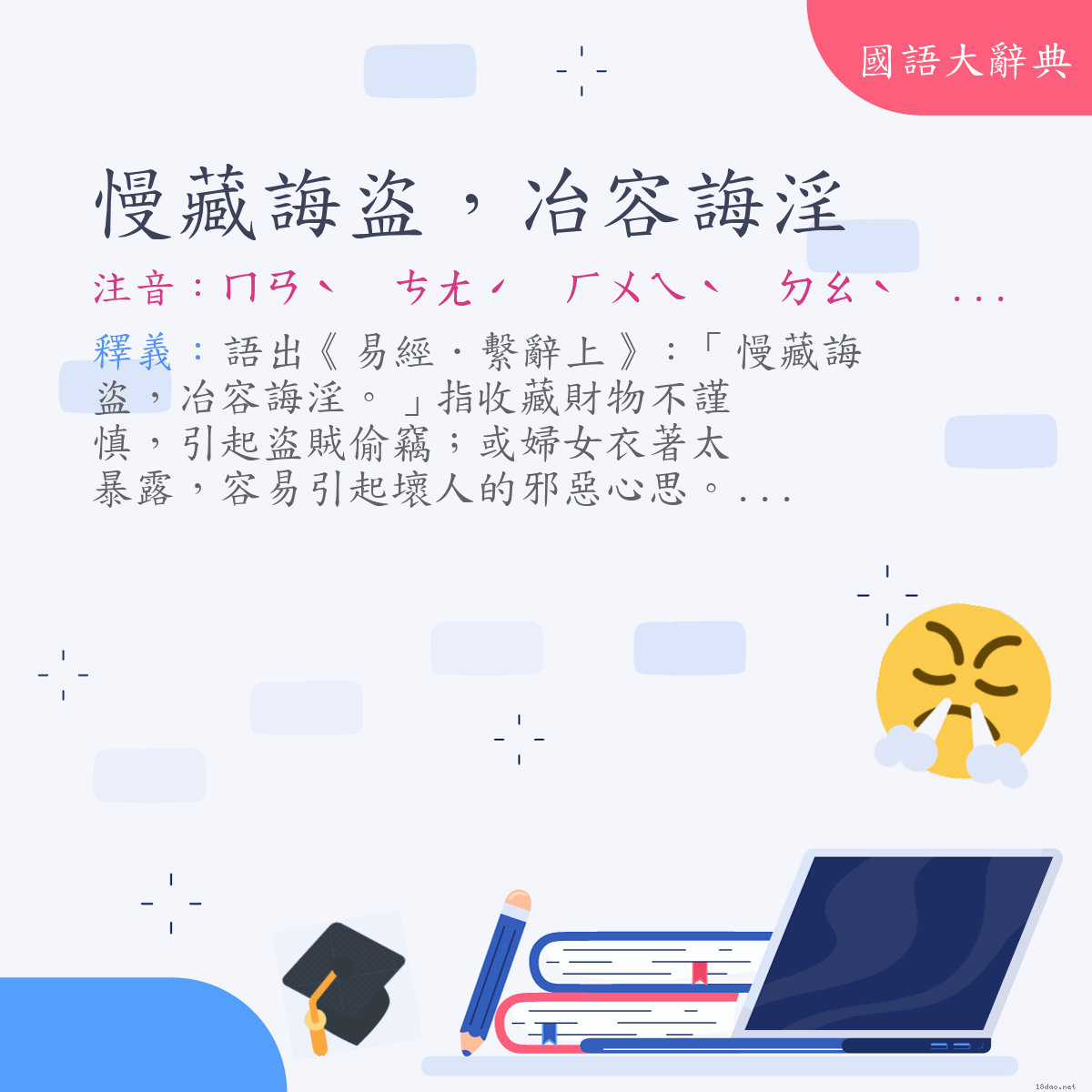 國語大辭典

慢藏誨盜，冶容誨淫

注音：ㄇㄢˋ　ㄘㄤˊ　ㄏㄨㄟˋ　ㄉㄠˋ　...

釋義：語出《易經．繫辭上》：「慢藏誨盜，冶容誨淫。」指收藏財物不謹慎，引起盜賊偷竊；或婦女衣著太暴露，容易引起壞人的邪惡心思。...

18dao.net